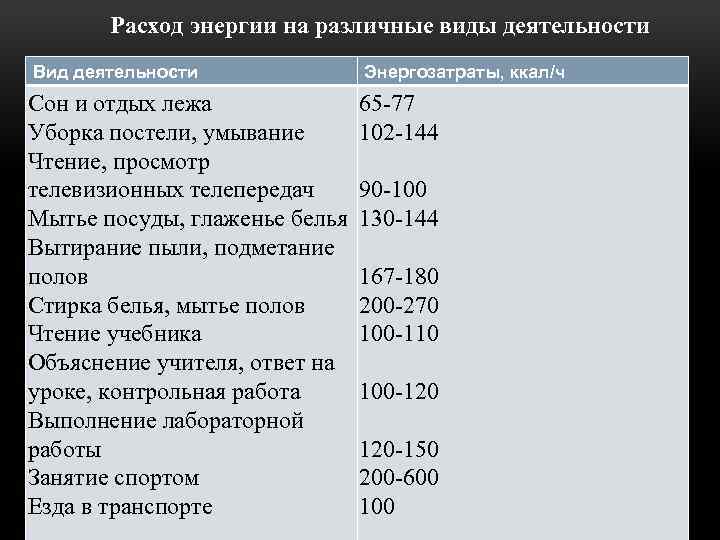 Расход энергии на различные виды деятельности

| Вид деятельности | Энергозатраты, ккал/ч |
|---|---|
| Сон и отдых лежа | 65-77 |
| Уборка постели, умывание | 102-144 |
| Чтение, просмотр телевизионных телепередач | 90-100 |
| Мытье посуды, глаженье белья | 130-144 |
| Вытирание пыли, подметание полов | 167-180 |
| Стирка белья, мытье полов | 200-270 |
| Чтение учебника | 100-110 |
| Объяснение учителя, ответ на уроке, контрольная работа | 100-120 |
| Выполнение лабораторной работы | 120-150 |
| Занятие спортом | 200-600 |
| Езда в транспорте | 100 |